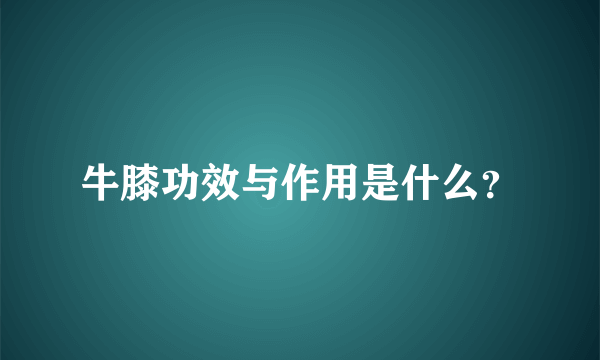 牛膝功效与作用是什么?